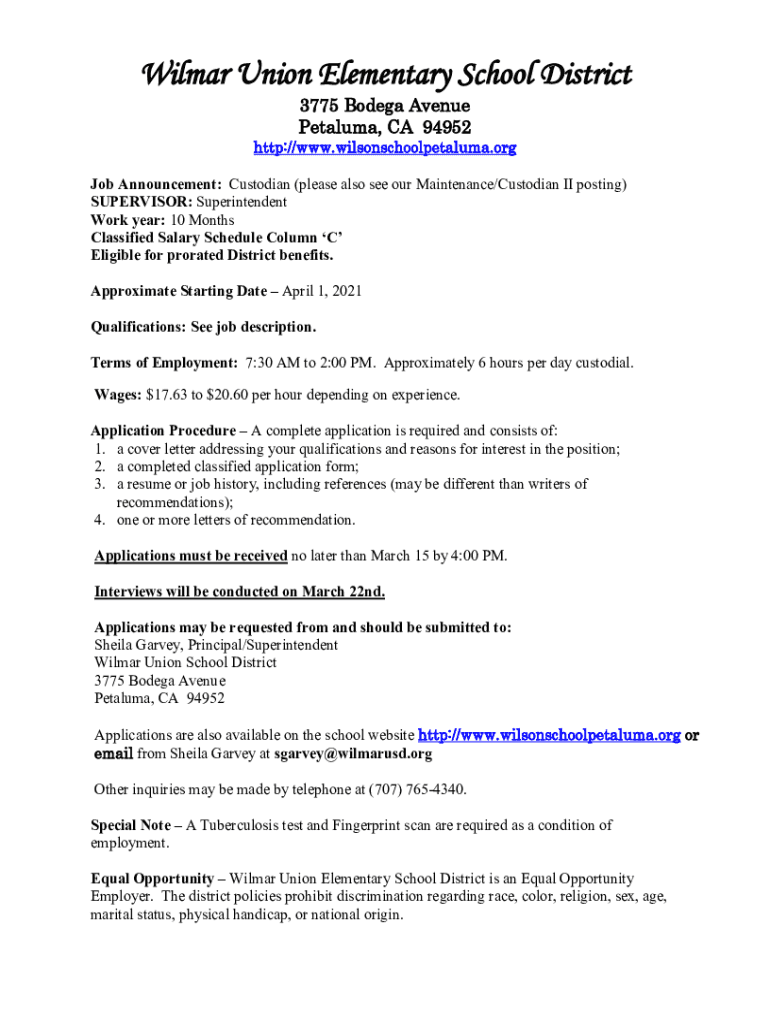 Wilmar Union Elementary School District
3775 Bodega Avenue
Petaluma, CA 94952
http://www.wilsonschoolpetaluma.org

Job Announcement: Custodian (please also see our Maintenance/Custodian II posting)
SUPERVISOR: Superintendent
Work year: 10 Months
Classified Salary Schedule Column 'C'
Eligible for prorated District benefits.

Approximate Starting Date – April 1, 2021

Qualifications: See job description.

Terms of Employment: 7:30 AM to 2:00 PM. Approximately 6 hours per day custodial.

Wages: $17.63 to $20.60 per hour depending on experience.

Application Procedure – A complete application is required and consists of:
1. a cover letter addressing your qualifications and reasons for interest in the position;
2. a completed classified application form;
3. a resume or job history, including references (may be different than writers of recommendations);
4. one or more letters of recommendation.

Applications must be received no later than March 15 by 4:00 PM.

Interviews will be conducted on March 22nd.

Applications may be requested from and should be submitted to:
Sheila Garvey, Principal/Superintendent
Wilmar Union School District
3775 Bodega Avenue
Petaluma, CA 94952

Applications are also available on the school website http://www.wilsonschoolpetaluma.org or email from Sheila Garvey at sgarvey@wilmarusd.org

Other inquiries may be made by telephone at (707) 765-4340.

Special Note – A Tuberculosis test and Fingerprint scan are required as a condition of employment.

Equal Opportunity – Wilmar Union Elementary School District is an Equal Opportunity Employer. The district policies prohibit discrimination regarding race, color, religion, sex, age, marital status, physical handicap, or national origin.